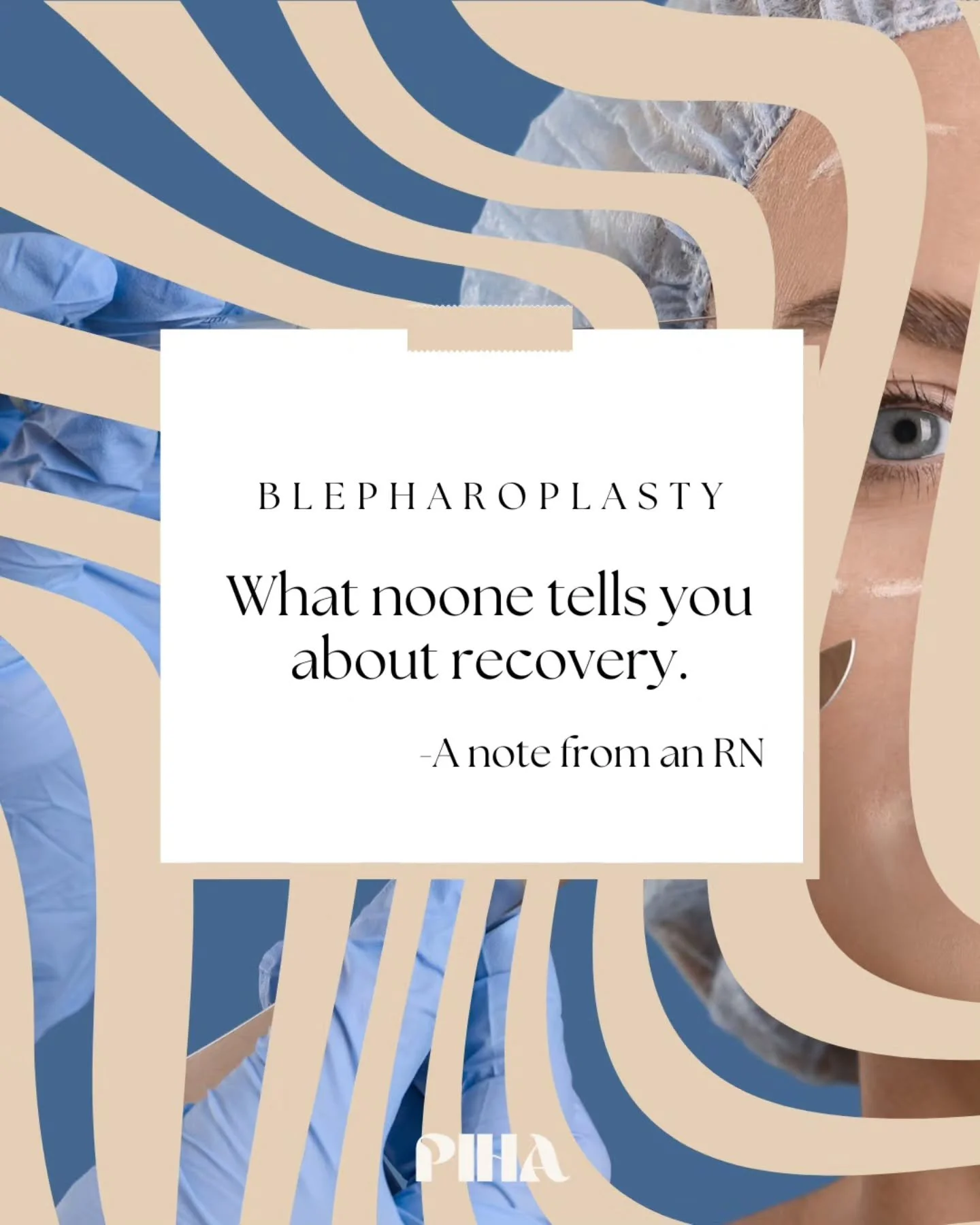 BLEPHAROPLASTY

What noone tells you about recovery.

-A note from an RN

PIHA